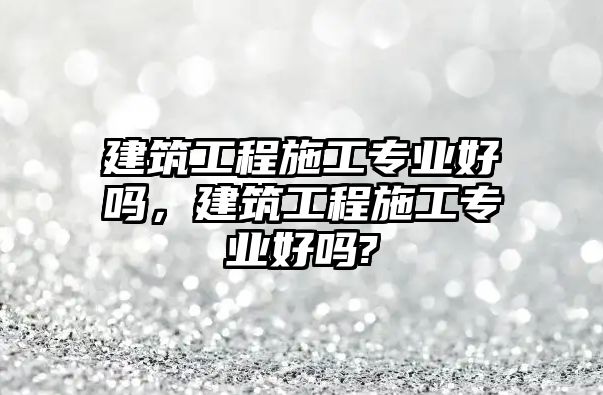 建筑工程施工专业好吗，建筑工程施工专业好吗?